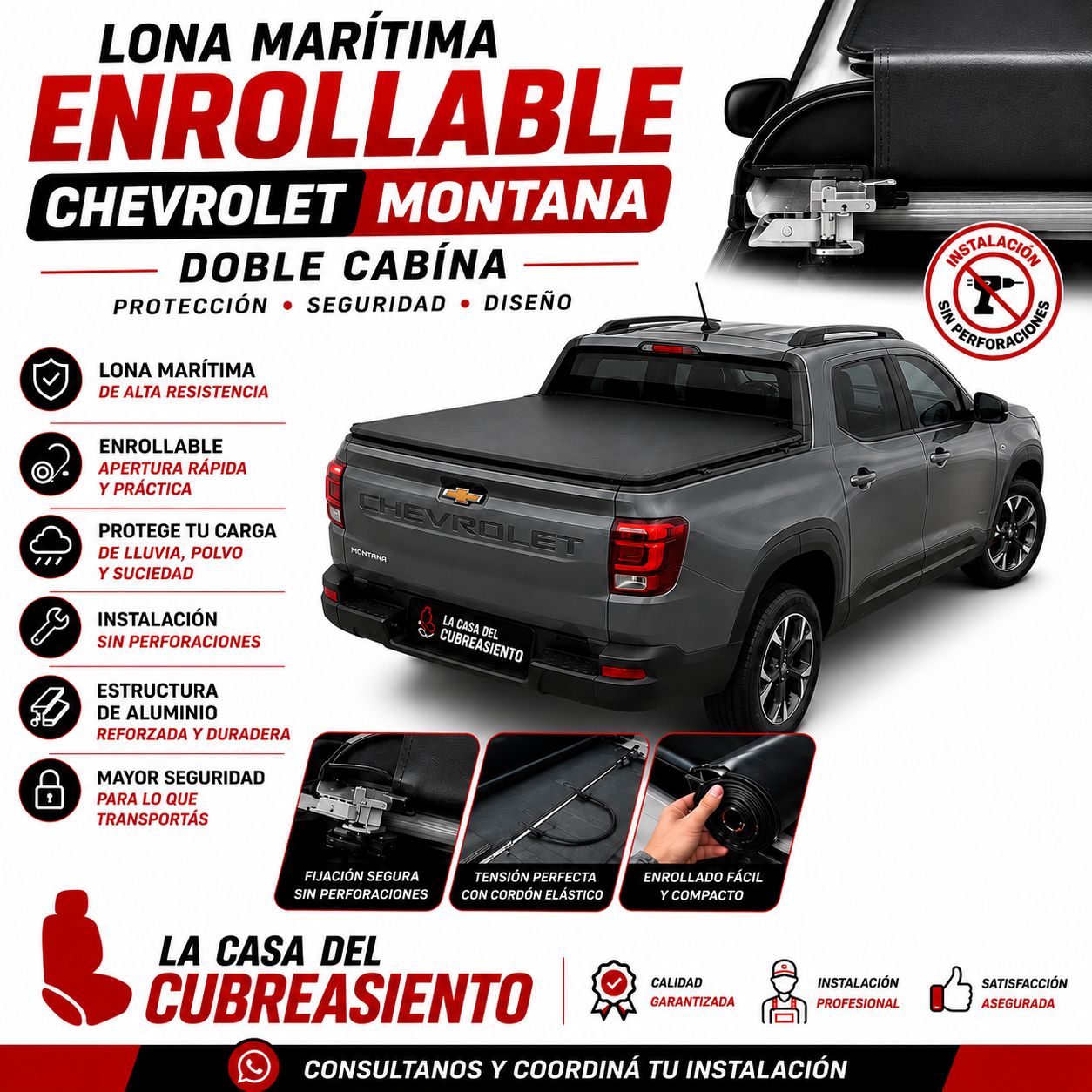 LONA MARÍTIMA
ENROLLABLE
CHEVROLET MONTANA
DOBLE CABÍNA
PROTECCIÓN • SEGURIDAD • DISEÑO

INSTALACIÓN SIN PERFORACIONES

LONA MARÍTIMA
DE ALTA RESISTENCIA

ENROLLABLE
APERTURA RÁPIDA
Y PRÁCTICA

PROTEGE TU CARGA
DE LLUVIA, POLVO
Y SUCIEDAD

INSTALACIÓN
SIN PERFORACIONES

ESTRUCTURA
DE ALUMINIO
REFORZADA Y DURADERA

MAYOR SEGURIDAD
PARA LO QUE
TRANSPORTÁS

CHEVROLET
MONTANA
LA CASA DEL
CUBREASIENTO

FIJACIÓN SEGURA
SIN PERFORACIONES

TENSIÓN PERFECTA
CON CORDÓN ELÁSTICO

ENROLLADO FÁCIL
Y COMPACTO

LA CASA DEL
CUBREASIENTO

CALIDAD
GARANTIZADA

INSTALACIÓN
PROFESIONAL

SATISFACCIÓN
ASEGURADA

CONSULTANOS Y COORDINÁ TU INSTALACIÓN